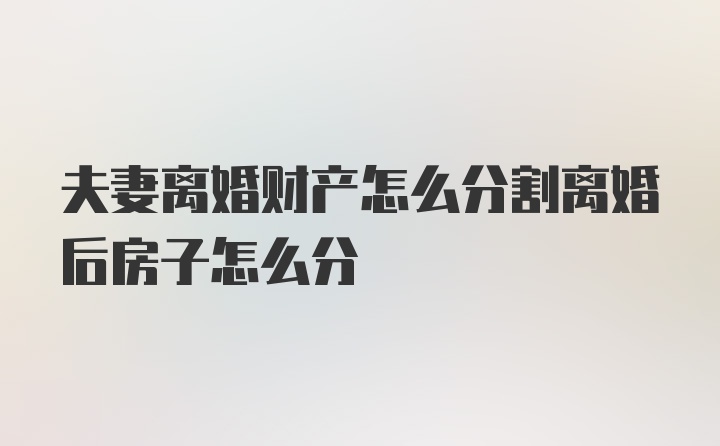 夫妻离婚财产怎么分割离婚后房子怎么分